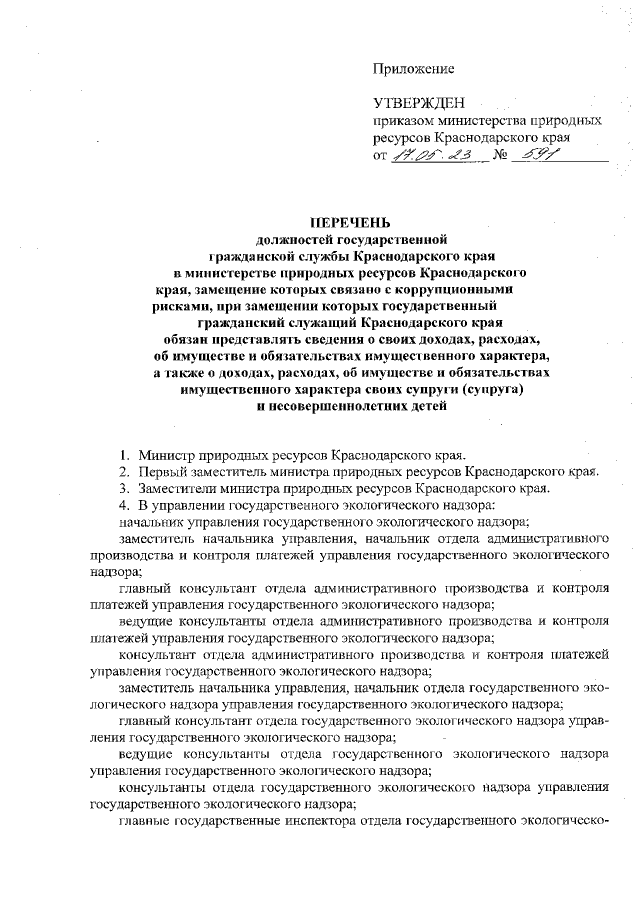 Приложение

УТВЕРЖДЕН
приказом министерства природных ресурсов Краснодарского края
от 17.05.23 № 591

ПЕРЕЧЕНЬ
должностей государственной гражданской службы Краснодарского края в министерстве природных ресурсов Краснодарского края, замещение которых связано с коррупционными рисками, при замещении которых государственный гражданский служащий Краснодарского края обязан представлять сведения о своих доходах, расходах, об имуществе и обязательствах имущественного характера, а также о доходах, расходах, об имуществе и обязательствах имущественного характера своих супруги (супруга) и несовершеннолетних детей

1. Министр природных ресурсов Краснодарского края.
2. Первый заместитель министра природных ресурсов Краснодарского края.
3. Заместители министра природных ресурсов Краснодарского края.
4. В управлении государственного экологического надзора:
начальник управления государственного экологического надзора;
заместитель начальника управления, начальник отдела административного производства и контроля платежей управления государственного экологического надзора;
главный консультант отдела административного производства и контроля платежей управления государственного экологического надзора;
ведущие консультанты отдела административного производства и контроля платежей управления государственного экологического надзора;
консультант отдела административного производства и контроля платежей управления государственного экологического надзора;
заместитель начальника управления, начальник отдела государственного экологического надзора управления государственного экологического надзора;
главный консультант отдела государственного экологического надзора управления государственного экологического надзора;
ведущие консультанты отдела государственного экологического надзора управления государственного экологического надзора;
консультанты отдела государственного экологического надзора управления государственного экологического надзора;
главные государственные инспектора отдела государственного экологическо-